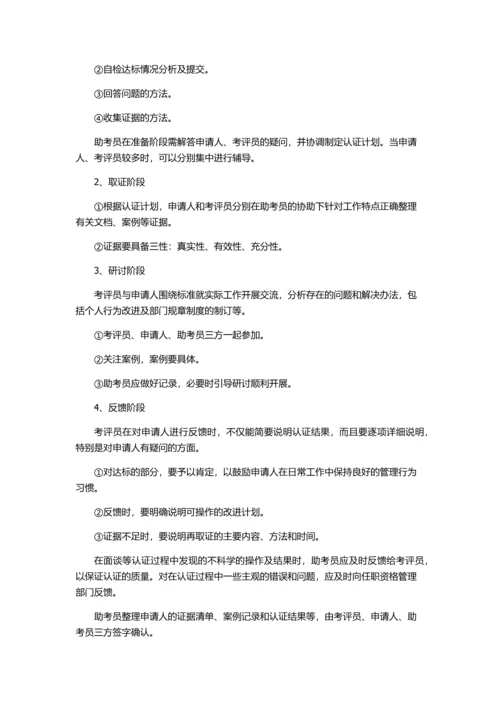 ②自检达标情况分析及提交。

③回答问题的方法。

④收集证据的方法。

助考员在准备阶段需解答申请人、考评员的疑问，并协调制定认证计划。当申请人、考评员较多时，可以分别集中进行辅导。

2、取证阶段

①根据认证计划，申请人和考评员分别在助考员的协助下针对工作特点正确整理有关文档、案例等证据。

②证据要具备三性：真实性、有效性、充分性。

3、研讨阶段

考评员与申请人围绕标准就实际工作开展交流，分析存在的问题和解决办法，包括个人行为改进及部门规章制度的制订等。

①考评员、申请人、助考员三方一起参加。

②关注案例，案例要具体。

③助考员应做好记录，必要时引导研讨顺利开展。

4、反馈阶段

考评员在对申请人进行反馈时，不仅能简要说明认证结果，而且要逐项详细说明，特别是对申请人有疑问的方面。

①对达标的部分，要予以肯定，以鼓励申请人在日常工作中保持良好的管理行为习惯。

②反馈时，要明确说明可操作的改进计划。

③证据不足时，要说明再取证的主要内容、方法和时间。

在面谈等认证过程中发现的不科学的操作及结果时，助考员应及时反馈给考评员，以保证认证的质量。对在认证过程中一些主观的错误和问题，应及时向任职资格管理部门反馈。

助考员整理申请人的证据清单、案例记录和认证结果等，由考评员、申请人、助考员三方签字确认。